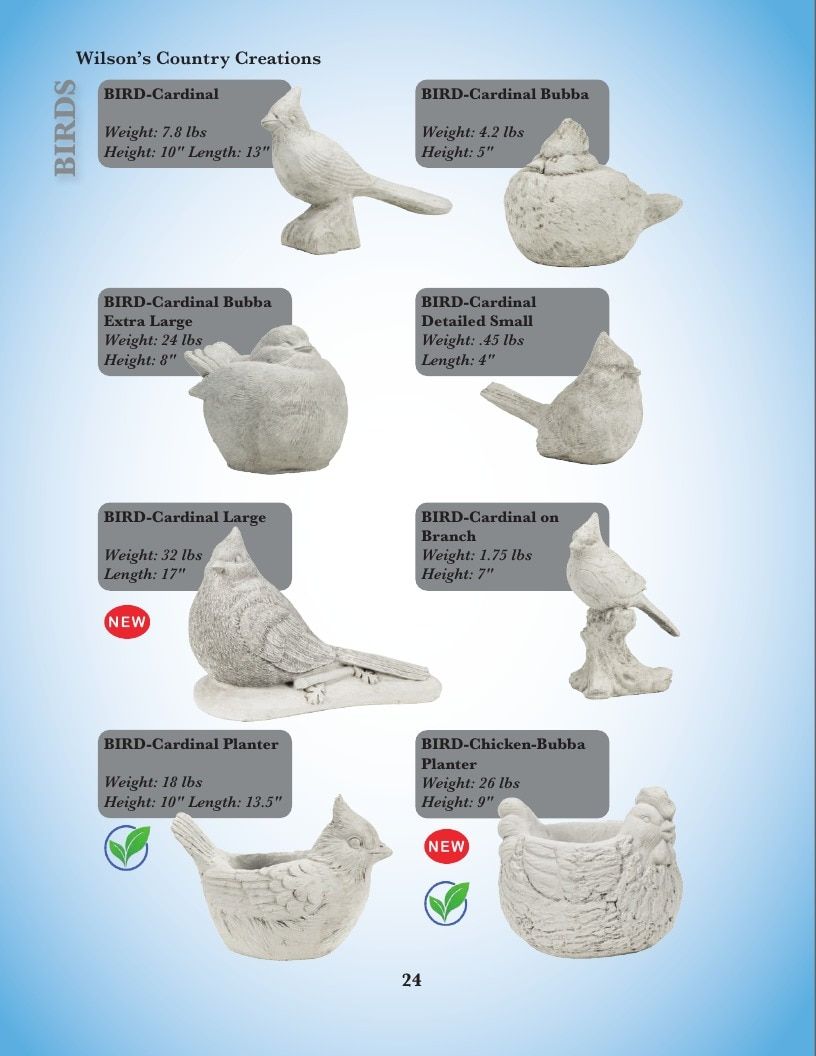 Wilson's Country Creations

BIRDS

BIRD-Cardinal

Weight: 7.8 lbs
Height: 10" Length: 13"

BIRD-Cardinal Bubba

Weight: 4.2 lbs
Height: 5"

BIRD-Cardinal Bubba Extra Large
Weight: 24 lbs
Height: 8"

BIRD-Cardinal Detailed Small
Weight: .45 lbs
Length: 4"

BIRD-Cardinal Large

Weight: 32 lbs
Length: 17"

NEW

BIRD-Cardinal on Branch
Weight: 1.75 lbs
Height: 7"

BIRD-Cardinal Planter

Weight: 18 lbs
Height: 10" Length: 13.5"

BIRD-Chicken-Bubba Planter
Weight: 26 lbs
Height: 9"

NEW

24